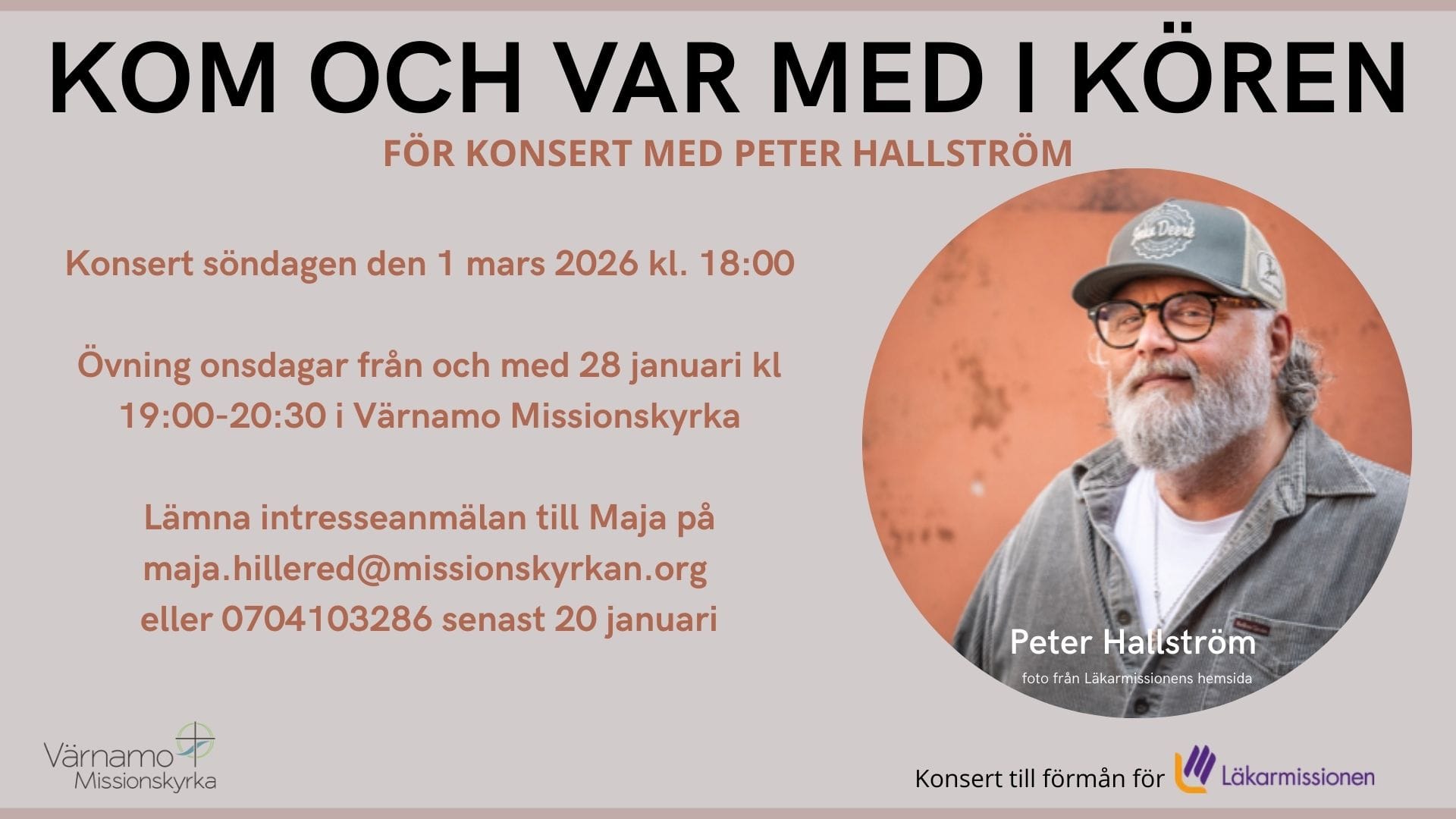 KOM OCH VAR MED I KÖREN

FÖR KONSERT MED PETER HALLSTRÖM

Konsert söndagen den 1 mars 2026 kl. 18:00

Övning onsdagar från och med 28 januari kl 19:00-20:30 i Värnamo Missionskyrka

Lämna intresseanmälan till Maja på maja.hillered@missionskyrkan.org eller 0704103286 senast 20 januari

Peter Hallström
foto från Läkarmissionens hemsida

Värnamo
Missionskyrka

Konsert till förmån för Läkarmissionen